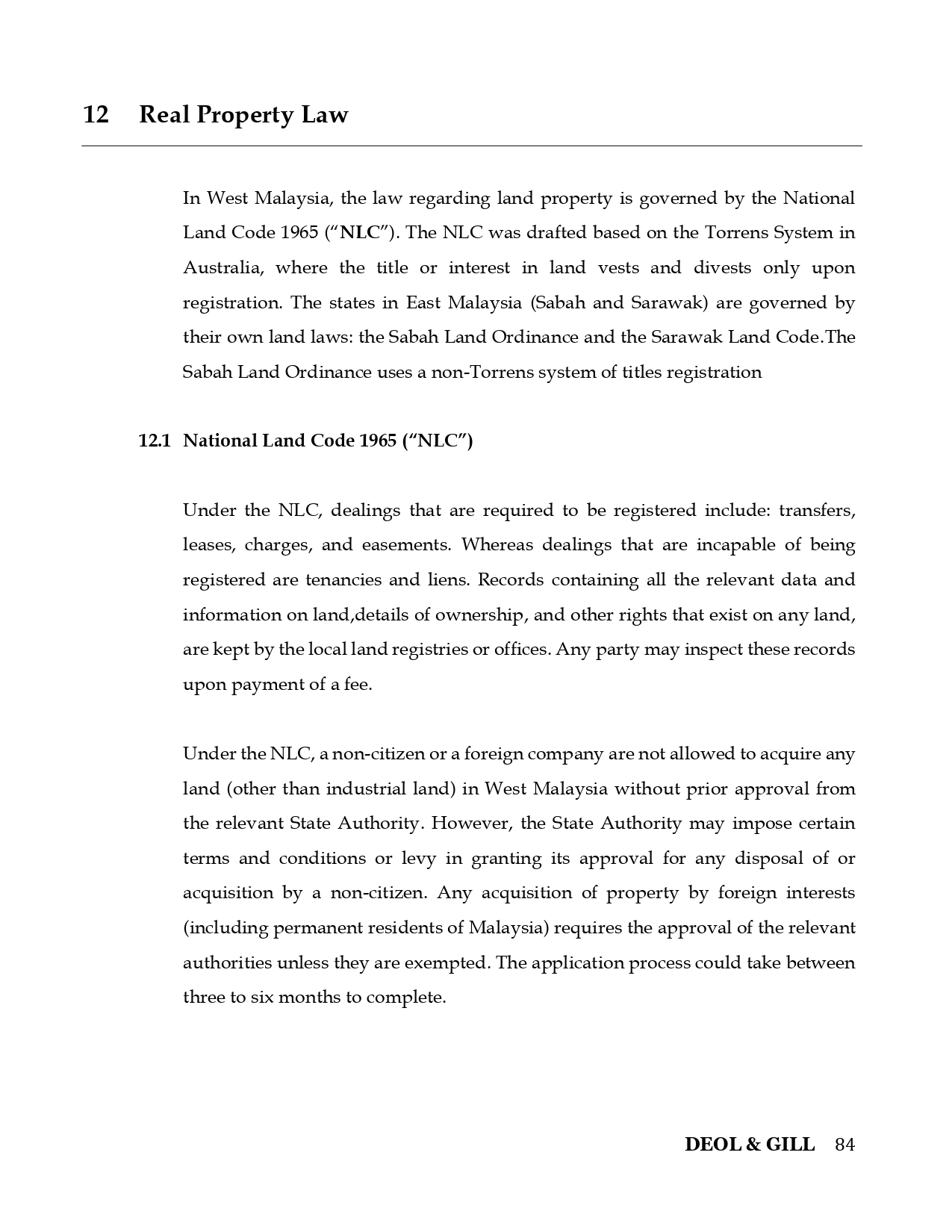 12 Real Property Law

In West Malaysia, the law regarding land property is governed by the National Land Code 1965 ("NLC"). The NLC was drafted based on the Torrens System in Australia, where the title or interest in land vests and divests only upon registration. The states in East Malaysia (Sabah and Sarawak) are governed by their own land laws: the Sabah Land Ordinance and the Sarawak Land Code.The Sabah Land Ordinance uses a non-Torrens system of titles registration

12.1 National Land Code 1965 ("NLC")

Under the NLC, dealings that are required to be registered include: transfers, leases, charges, and easements. Whereas dealings that are incapable of being registered are tenancies and liens. Records containing all the relevant data and information on land,details of ownership, and other rights that exist on any land, are kept by the local land registries or offices. Any party may inspect these records upon payment of a fee.

Under the NLC, a non-citizen or a foreign company are not allowed to acquire any land (other than industrial land) in West Malaysia without prior approval from the relevant State Authority. However, the State Authority may impose certain terms and conditions or levy in granting its approval for any disposal of or acquisition by a non-citizen. Any acquisition of property by foreign interests (including permanent residents of Malaysia) requires the approval of the relevant authorities unless they are exempted. The application process could take between three to six months to complete.

DEOL & GILL 84